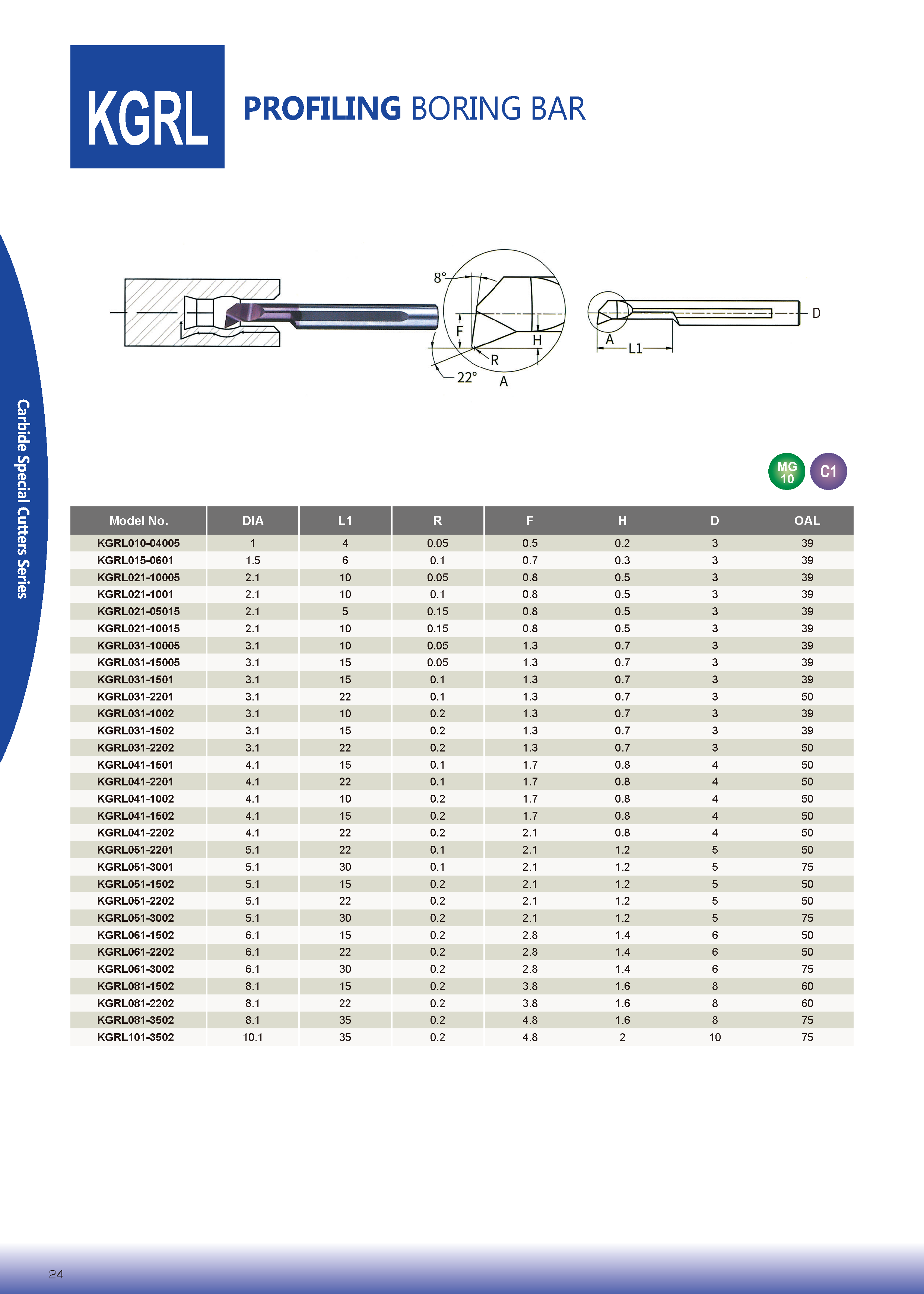 KGRL

PROFILING BORING BAR

Carbide Special Cutters Series

8°
F
H
R
22°
A
A
L1
D

MG 10
C1

| Model No. | DIA | L1 | R | F | H | D | OAL |
|---|---|---|---|---|---|---|---|
| KGRL010-04005 | 1 | 4 | 0.05 | 0.5 | 0.2 | 3 | 39 |
| KGRL015-0601 | 1.5 | 6 | 0.1 | 0.7 | 0.3 | 3 | 39 |
| KGRL021-10005 | 2.1 | 10 | 0.05 | 0.8 | 0.5 | 3 | 39 |
| KGRL021-1001 | 2.1 | 10 | 0.1 | 0.8 | 0.5 | 3 | 39 |
| KGRL021-05015 | 2.1 | 5 | 0.15 | 0.8 | 0.5 | 3 | 39 |
| KGRL021-10015 | 2.1 | 10 | 0.15 | 0.8 | 0.5 | 3 | 39 |
| KGRL031-10005 | 3.1 | 10 | 0.05 | 1.3 | 0.7 | 3 | 39 |
| KGRL031-15005 | 3.1 | 15 | 0.05 | 1.3 | 0.7 | 3 | 39 |
| KGRL031-1501 | 3.1 | 15 | 0.1 | 1.3 | 0.7 | 3 | 39 |
| KGRL031-2201 | 3.1 | 22 | 0.1 | 1.3 | 0.7 | 3 | 50 |
| KGRL031-1002 | 3.1 | 10 | 0.2 | 1.3 | 0.7 | 3 | 39 |
| KGRL031-1502 | 3.1 | 15 | 0.2 | 1.3 | 0.7 | 3 | 39 |
| KGRL031-2202 | 3.1 | 22 | 0.2 | 1.3 | 0.7 | 3 | 50 |
| KGRL041-1501 | 4.1 | 15 | 0.1 | 1.7 | 0.8 | 4 | 50 |
| KGRL041-2201 | 4.1 | 22 | 0.1 | 1.7 | 0.8 | 4 | 50 |
| KGRL041-1002 | 4.1 | 10 | 0.2 | 1.7 | 0.8 | 4 | 50 |
| KGRL041-1502 | 4.1 | 15 | 0.2 | 1.7 | 0.8 | 4 | 50 |
| KGRL041-2202 | 4.1 | 22 | 0.2 | 2.1 | 0.8 | 4 | 50 |
| KGRL051-2201 | 5.1 | 22 | 0.1 | 2.1 | 1.2 | 5 | 50 |
| KGRL051-3001 | 5.1 | 30 | 0.1 | 2.1 | 1.2 | 5 | 75 |
| KGRL051-1502 | 5.1 | 15 | 0.2 | 2.1 | 1.2 | 5 | 50 |
| KGRL051-2202 | 5.1 | 22 | 0.2 | 2.1 | 1.2 | 5 | 50 |
| KGRL051-3002 | 5.1 | 30 | 0.2 | 2.1 | 1.2 | 5 | 75 |
| KGRL061-1502 | 6.1 | 15 | 0.2 | 2.8 | 1.4 | 6 | 50 |
| KGRL061-2202 | 6.1 | 22 | 0.2 | 2.8 | 1.4 | 6 | 50 |
| KGRL061-3002 | 6.1 | 30 | 0.2 | 2.8 | 1.4 | 6 | 75 |
| KGRL081-1502 | 8.1 | 15 | 0.2 | 3.8 | 1.6 | 8 | 60 |
| KGRL081-2202 | 8.1 | 22 | 0.2 | 3.8 | 1.6 | 8 | 60 |
| KGRL081-3502 | 8.1 | 35 | 0.2 | 4.8 | 1.6 | 8 | 75 |
| KGRL101-3502 | 10.1 | 35 | 0.2 | 4.8 | 2 | 10 | 75 |

24